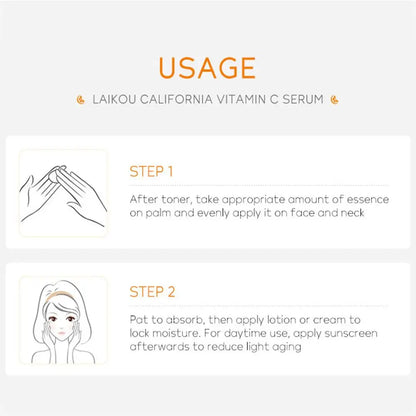 USAGE

LAIKOU CALIFORNIA VITAMIN C SERUM

STEP 1

After toner, take appropriate amount of essence on palm and evenly apply it on face and neck

STEP 2

Pat to absorb, then apply lotion or cream to lock moisture. For daytime use, apply sunscreen afterwards to reduce light aging